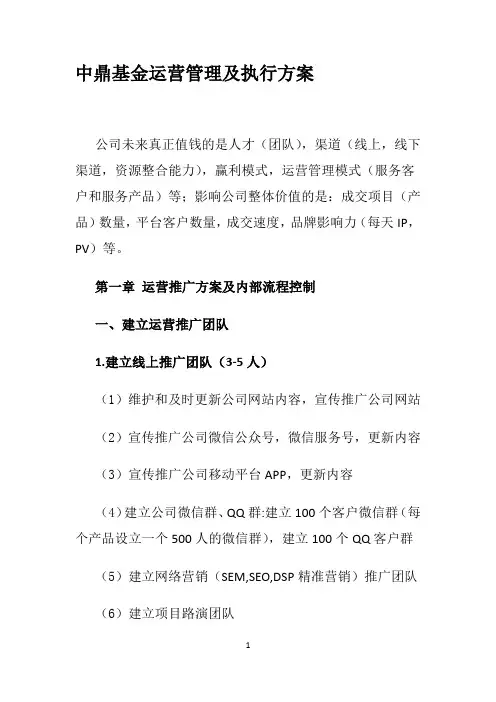 中鼎基金运营管理及执行方案

公司未来真正值钱的是人才（团队），渠道（线上，线下渠道，资源整合能力），赢利模式，运营管理模式（服务客户和服务产品）等；影响公司整体价值的是：成交项目（产品）数量，平台客户数量，成交速度，品牌影响力（每天 IP，PV）等。

第一章 运营推广方案及内部流程控制

一、建立运营推广团队

1.建立线上推广团队（3-5 人）

（1）维护和及时更新公司网站内容，宣传推广公司网站

（2）宣传推广公司微信公众号，微信服务号，更新内容

（3）宣传推广公司移动平台 APP，更新内容

（4）建立公司微信群、QQ 群:建立 100 个客户微信群（每个产品设立一个 500 人的微信群），建立 100 个 QQ 客户群

（5）建立网络营销（SEM,SEO,DSP 精准营销）推广团队

（6）建立项目路演团队

1